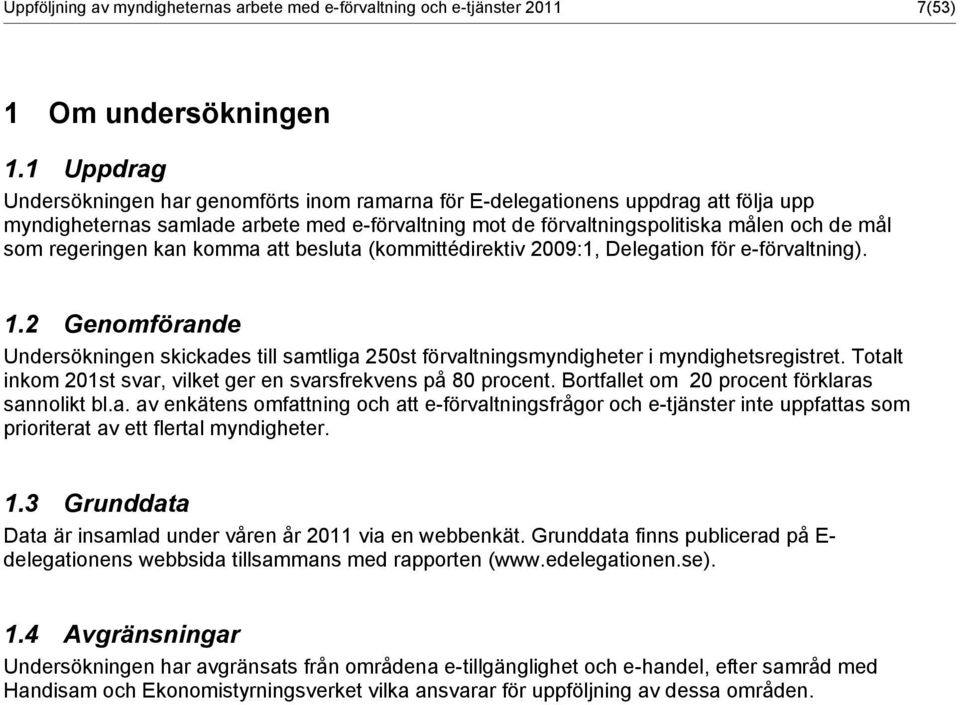 Uppföljning av myndigheternas arbete med e-förvaltning och e-tjänster 2011 7(53)

1 Om undersökningen

1.1 Uppdrag

Undersökningen har genomförts inom ramarna för E-delegationens uppdrag att följa upp myndigheternas samlade arbete med e-förvaltning mot de förvaltningspolitiska målen och de mål som regeringen kan komma att besluta (kommittédirektiv 2009:1, Delegation för e-förvaltning).

1.2 Genomförande

Undersökningen skickades till samtliga 250st förvaltningsmyndigheter i myndighetsregistret. Totalt inkom 201st svar, vilket ger en svarsfrekvens på 80 procent. Bortfallet om 20 procent förklaras sannolikt bl.a. av enkätens omfattning och att e-förvaltningsfrågor och e-tjänster inte uppfattas som prioriterat av ett flertal myndigheter.

1.3 Grunddata

Data är insamlad under våren år 2011 via en webbenkät. Grunddata finns publicerad på E-delegationens webbsida tillsammans med rapporten (www.edelegationen.se).

1.4 Avgränsningar

Undersökningen har avgränsats från områdena e-tillgänglighet och e-handel, efter samråd med Handisam och Ekonomistyrningsverket vilka ansvarar för uppföljning av dessa områden.